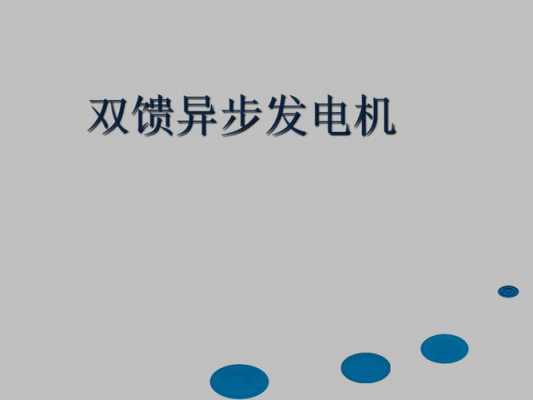 双馈异步发电机